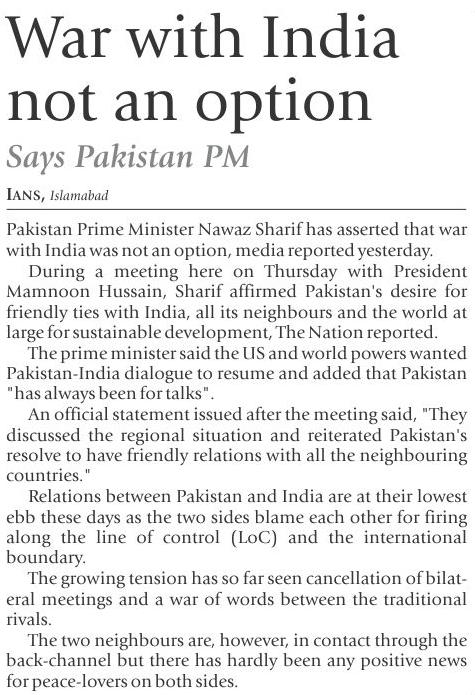 War with India not an option

Says Pakistan PM

IANS, Islamabad

Pakistan Prime Minister Nawaz Sharif has asserted that war with India was not an option, media reported yesterday.

During a meeting here on Thursday with President Mamnoon Hussain, Sharif affirmed Pakistan's desire for friendly ties with India, all its neighbours and the world at large for sustainable development, The Nation reported.

The prime minister said the US and world powers wanted Pakistan-India dialogue to resume and added that Pakistan "has always been for talks".

An official statement issued after the meeting said, "They discussed the regional situation and reiterated Pakistan's resolve to have friendly relations with all the neighbouring countries."

Relations between Pakistan and India are at their lowest ebb these days as the two sides blame each other for firing along the line of control (LoC) and the international boundary.

The growing tension has so far seen cancellation of bilateral meetings and a war of words between the traditional rivals.

The two neighbours are, however, in contact through the back-channel but there has hardly been any positive news for peace-lovers on both sides.